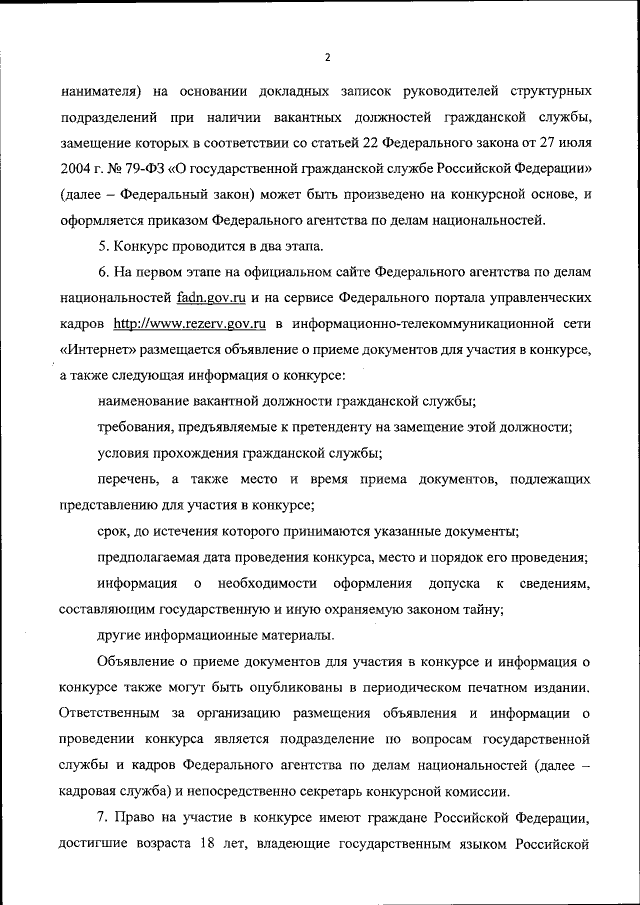 2

нанимателя) на основании докладных записок руководителей структурных подразделений при наличии вакантных должностей гражданской службы, замещение которых в соответствии со статьей 22 Федерального закона от 27 июля 2004 г. № 79-ФЗ «О государственной гражданской службе Российской Федерации» (далее – Федеральный закон) может быть произведено на конкурсной основе, и оформляется приказом Федерального агентства по делам национальностей.

5. Конкурс проводится в два этапа.

6. На первом этапе на официальном сайте Федерального агентства по делам национальностей fadn.gov.ru и на сервисе Федерального портала управленческих кадров http://www.rezerv.gov.ru в информационно-телекоммуникационной сети «Интернет» размещается объявление о приеме документов для участия в конкурсе, а также следующая информация о конкурсе:

наименование вакантной должности гражданской службы;

требования, предъявляемые к претенденту на замещение этой должности;

условия прохождения гражданской службы;

перечень, а также место и время приема документов, подлежащих представлению для участия в конкурсе;

срок, до истечения которого принимаются указанные документы;

предполагаемая дата проведения конкурса, место и порядок его проведения;

информация о необходимости оформления допуска к сведениям, составляющим государственную и иную охраняемую законом тайну;

другие информационные материалы.

Объявление о приеме документов для участия в конкурсе и информация о конкурсе также могут быть опубликованы в периодическом печатном издании. Ответственным за организацию размещения объявления и информации о проведении конкурса является подразделение по вопросам государственной службы и кадров Федерального агентства по делам национальностей (далее – кадровая служба) и непосредственно секретарь конкурсной комиссии.

7. Право на участие в конкурсе имеют граждане Российской Федерации, достигшие возраста 18 лет, владеющие государственным языком Российской